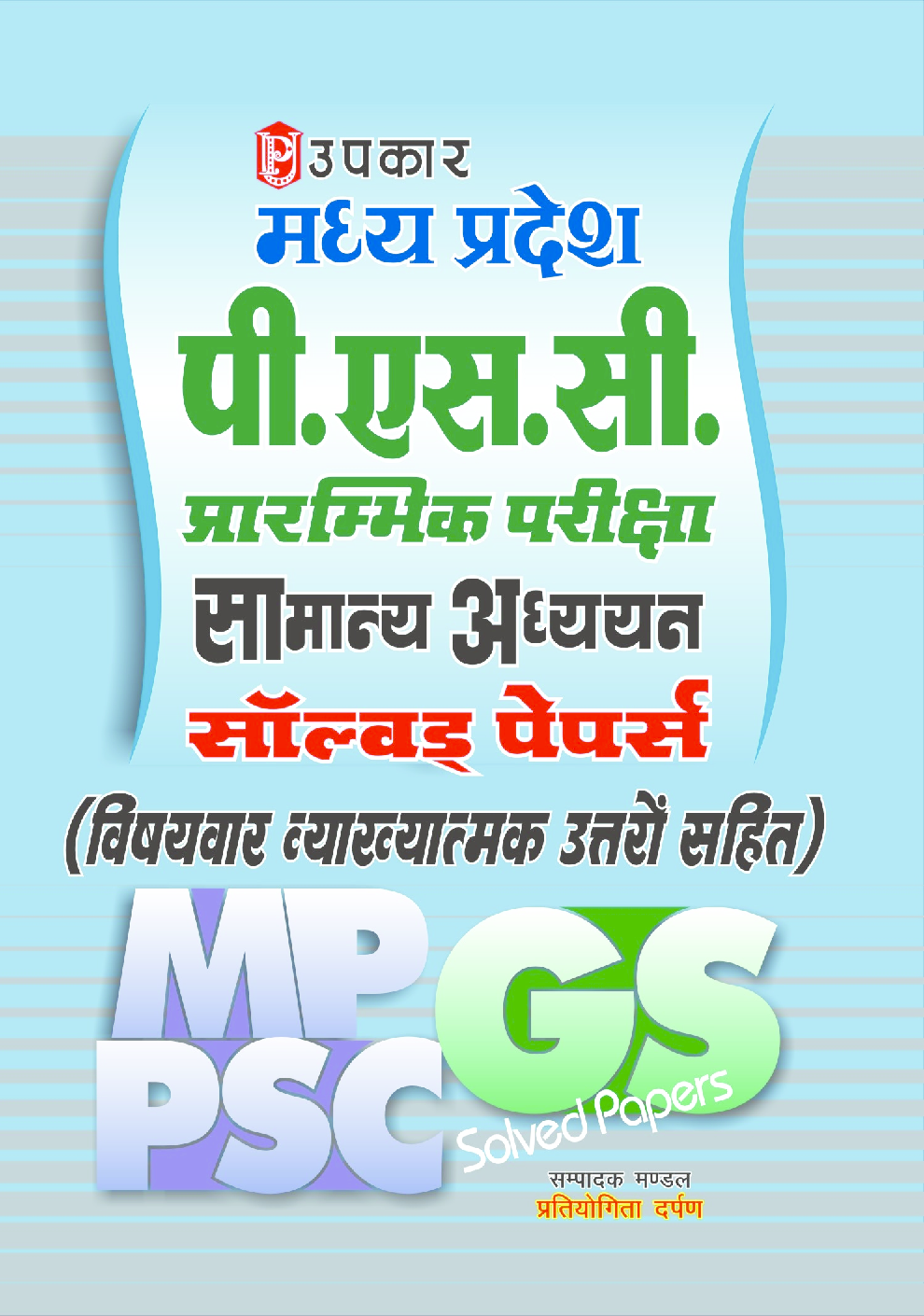 उपकार
मध्य प्रदेश
पी.एस.सी.
प्रारम्भिक परीक्षा
सामान्य अध्ययन
सॉल्वड् पेपर्स
(विषयवार व्याख्यात्मक उत्तरों सहित)

MP PSC GS
Solved Papers

सम्पादक मण्डल
प्रतियोगिता दर्पण